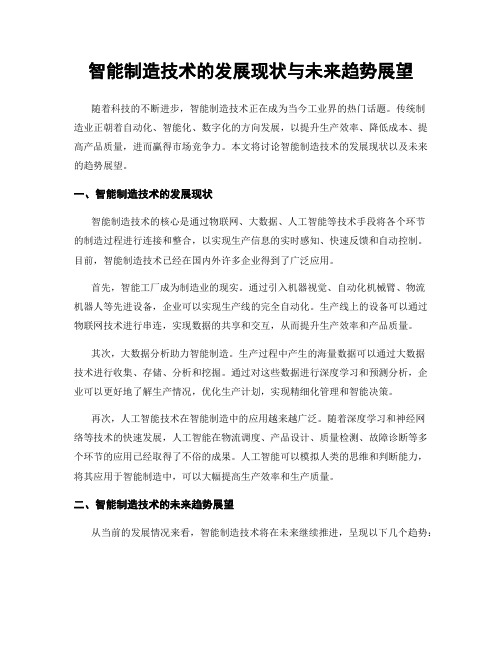 智能制造技术的发展现状与未来趋势展望

随着科技的不断进步，智能制造技术正在成为当今工业界的热门话题。传统制造业正朝着自动化、智能化、数字化的方向发展，以提升生产效率、降低成本、提高产品质量，进而赢得市场竞争力。本文将讨论智能制造技术的发展现状以及未来的趋势展望。

一、智能制造技术的发展现状

智能制造技术的核心是通过物联网、大数据、人工智能等技术手段将各个环节的制造过程进行连接和整合，以实现生产信息的实时感知、快速反馈和自动控制。目前，智能制造技术已经在国内外许多企业得到了广泛应用。

首先，智能工厂成为制造业的现实。通过引入机器视觉、自动化机械臂、物流机器人等先进设备，企业可以实现生产线的完全自动化。生产线上的设备可以通过物联网技术进行串连，实现数据的共享和交互，从而提升生产效率和产品质量。

其次，大数据分析助力智能制造。生产过程中产生的海量数据可以通过大数据技术进行收集、存储、分析和挖掘。通过对这些数据进行深度学习和预测分析，企业可以更好地了解生产情况，优化生产计划，实现精细化管理和智能决策。

再次，人工智能技术在智能制造中的应用越来越广泛。随着深度学习和神经网络等技术的快速发展，人工智能在物流调度、产品设计、质量检测、故障诊断等多个环节的应用已经取得了不俗的成果。人工智能可以模拟人类的思维和判断能力，将其应用于智能制造中，可以大幅提高生产效率和生产质量。

二、智能制造技术的未来趋势展望

从当前的发展情况来看，智能制造技术将在未来继续推进，呈现以下几个趋势：